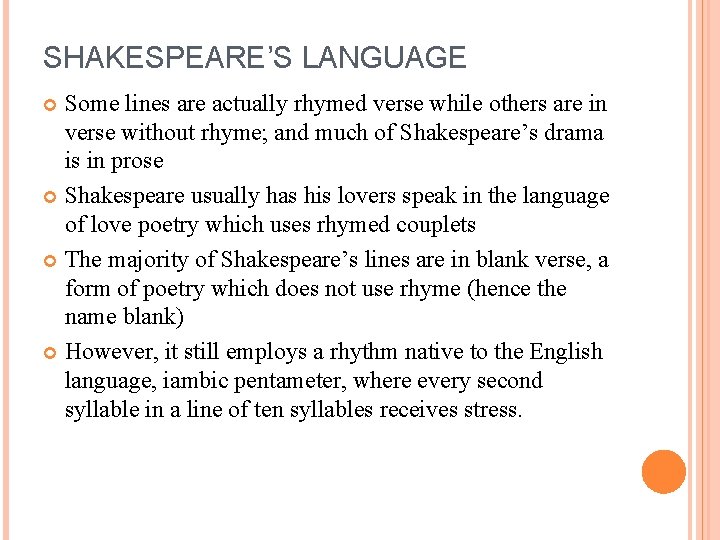 SHAKESPEARE’S LANGUAGE

Some lines are actually rhymed verse while others are in verse without rhyme; and much of Shakespeare’s drama is in prose

Shakespeare usually has his lovers speak in the language of love poetry which uses rhymed couplets

The majority of Shakespeare’s lines are in blank verse, a form of poetry which does not use rhyme (hence the name blank)

However, it still employs a rhythm native to the English language, iambic pentameter, where every second syllable in a line of ten syllables receives stress.